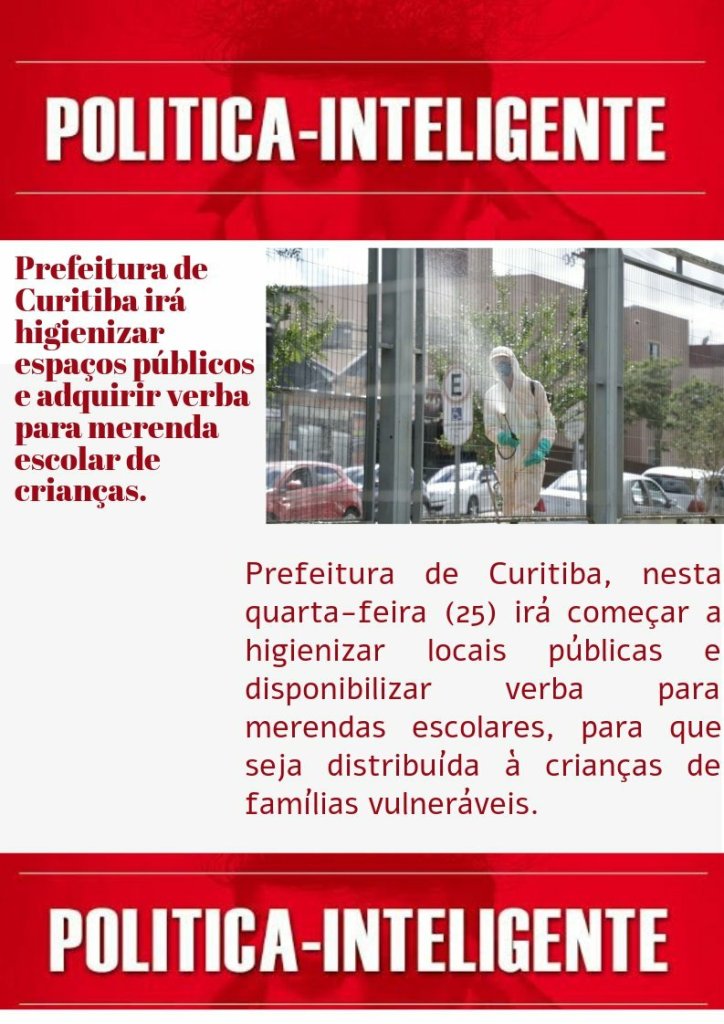 POLITICA-INTELIGENTE

Prefeitura de Curitiba irá higienizar espaços públicos e adquirir verba para merenda escolar de crianças.

E

Prefeitura de Curitiba, nesta quarta-feira (25) irá começar a higienizar locais públicas e disponibilizar verba para merendas escolares, para que seja distribuída à crianças de famílias vulneráveis.

POLITICA-INTELIGENTE